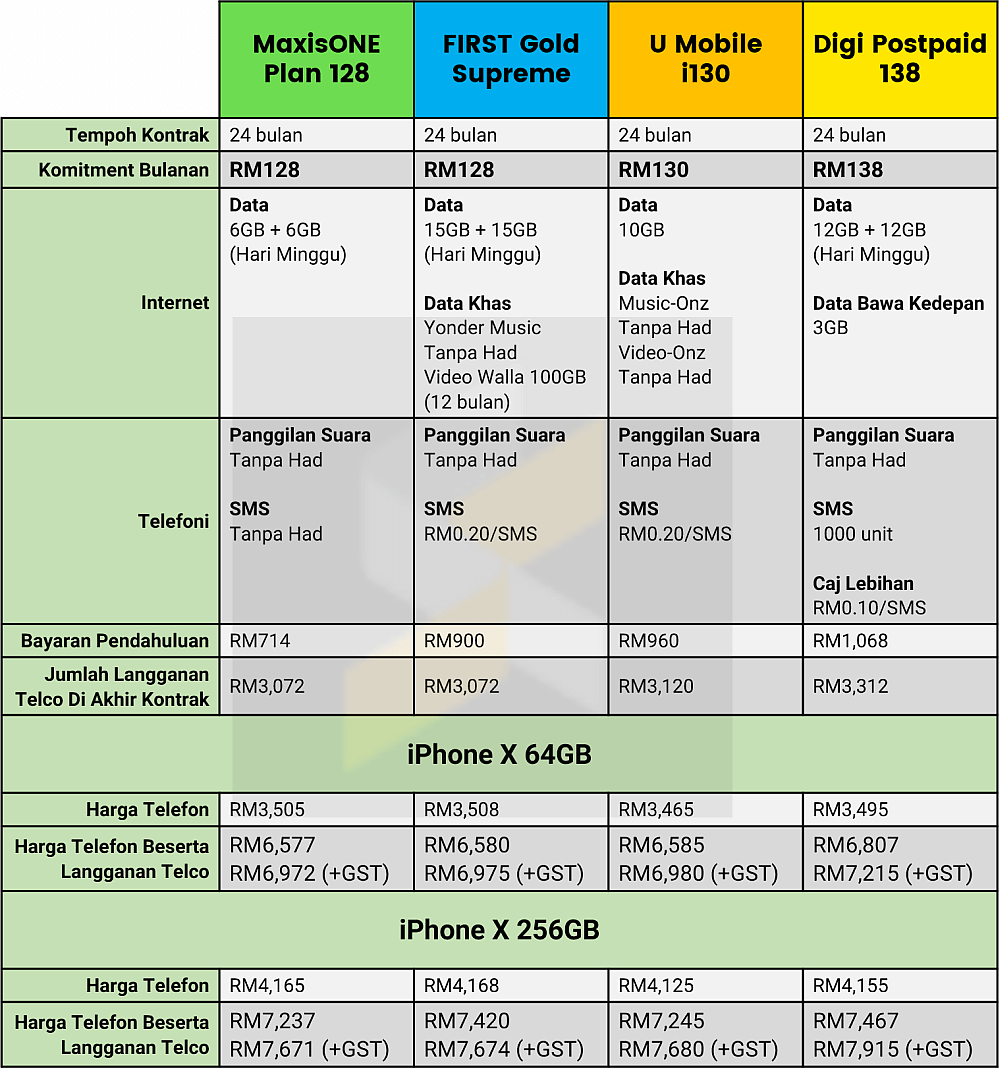 | | MaxisONE Plan 128 | FIRST Gold Supreme | U Mobile i130 | Digi Postpaid 138 |
|---|---|---|---|---|
| Tempoh Kontrak | 24 bulan | 24 bulan | 24 bulan | 24 bulan |
| Komitment Bulanan | RM128 | RM128 | RM130 | RM138 |
| Internet | Data 6GB + 6GB (Hari Minggu) | Data 15GB + 15GB (Hari Minggu) Data Khas Yonder Music Tanpa Had Video Walla 100GB (12 bulan) | Data 10GB Data Khas Music-Onz Tanpa Had Video-Onz Tanpa Had | Data 12GB + 12GB (Hari Minggu) Data Bawa Kedepan 3GB |
| Telefoni | Panggilan Suara Tanpa Had SMS Tanpa Had | Panggilan Suara Tanpa Had SMS RM0.20/SMS | Panggilan Suara Tanpa Had SMS RM0.20/SMS | Panggilan Suara Tanpa Had SMS 1000 unit Caj Lebihan RM0.10/SMS |
| Bayaran Pendahuluan | RM714 | RM900 | RM960 | RM1,068 |
| Jumlah Langganan Telco Di Akhir Kontrak | RM3,072 | RM3,072 | RM3,120 | RM3,312 |
| iPhone X 64GB | | | | |
| Harga Telefon | RM3,505 | RM3,508 | RM3,465 | RM3,495 |
| Harga Telefon Beserta Langganan Telco | RM6,577 RM6,972 (+GST) | RM6,580 RM6,975 (+GST) | RM6,585 RM6,980 (+GST) | RM6,807 RM7,215 (+GST) |
| iPhone X 256GB | | | | |
| Harga Telefon | RM4,165 | RM4,168 | RM4,125 | RM4,155 |
| Harga Telefon Beserta Langganan Telco | RM7,237 RM7,671 (+GST) | RM7,420 RM7,674 (+GST) | RM7,245 RM7,680 (+GST) | RM7,467 RM7,915 (+GST) |